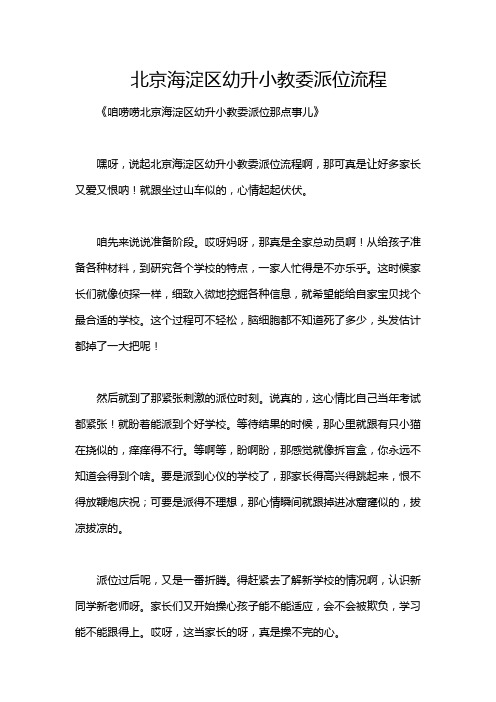 北京海淀区幼升小教委派位流程

《咱唠唠北京海淀区幼升小教委派位那点事儿》

嘿呀，说起北京海淀区幼升小教委派位流程啊，那可真是让好多家长又爱又恨呐！就跟坐过山车似的，心情起起伏伏。

咱先来说说准备阶段。哎呀妈呀，那真是全家总动员啊！从给孩子准备各种材料，到研究各个学校的特点，一家人忙得是不亦乐乎。这时候家长们就像侦探一样，细致入微地挖掘各种信息，就希望能给自家宝贝找个最合适的学校。这个过程可不轻松，脑细胞都不知道死了多少，头发估计都掉了一大把呢！

然后就到了那紧张刺激的派位时刻。说真的，这心情比自己当年考试都紧张！就盼着能派到个好学校。等待结果的时候，那心里就跟有只小猫在挠似的，痒痒得不行。等啊等，盼啊盼，那感觉就像拆盲盒，你永远不知道会得到个啥。要是派到心仪的学校了，那家长得高兴得跳起来，恨不得放鞭炮庆祝；可要是派得不理想，那心情瞬间就跟掉进冰窟窿似的，拔凉拔凉的。

派位过后呢，又是一番折腾。得赶紧去了解新学校的情况啊，认识新同学新老师呀。家长们又开始操心孩子能不能适应，会不会被欺负，学习能不能跟得上。哎呀，这当家长的呀，真是操不完的心。